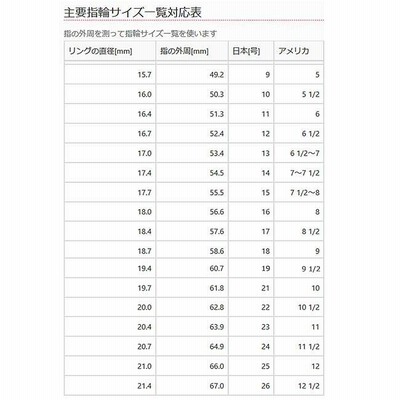 主要指輪サイズ一覧対応表

指の外周を測って指輪サイズ一覧を使います

| リングの直径[mm] | 指の外周[mm] | 日本[号] | アメリカ |
|---|---|---|---|
| 15.7 | 49.2 | 9 | 5 |
| 16.0 | 50.3 | 10 | 5 1/2 |
| 16.4 | 51.3 | 11 | 6 |
| 16.7 | 52.4 | 12 | 6 1/2 |
| 17.0 | 53.4 | 13 | 6 1/2～7 |
| 17.4 | 54.5 | 14 | 7～7 1/2 |
| 17.7 | 55.5 | 15 | 7 1/2～8 |
| 18.0 | 56.6 | 16 | 8 |
| 18.4 | 57.6 | 17 | 8 1/2 |
| 18.7 | 58.6 | 18 | 9 |
| 19.4 | 60.7 | 19 | 9 1/2 |
| 19.7 | 61.8 | 21 | 10 |
| 20.0 | 62.8 | 22 | 10 1/2 |
| 20.4 | 63.9 | 23 | 11 |
| 20.7 | 64.9 | 24 | 11 1/2 |
| 21.0 | 66.0 | 25 | 12 |
| 21.4 | 67.0 | 26 | 12 1/2 |